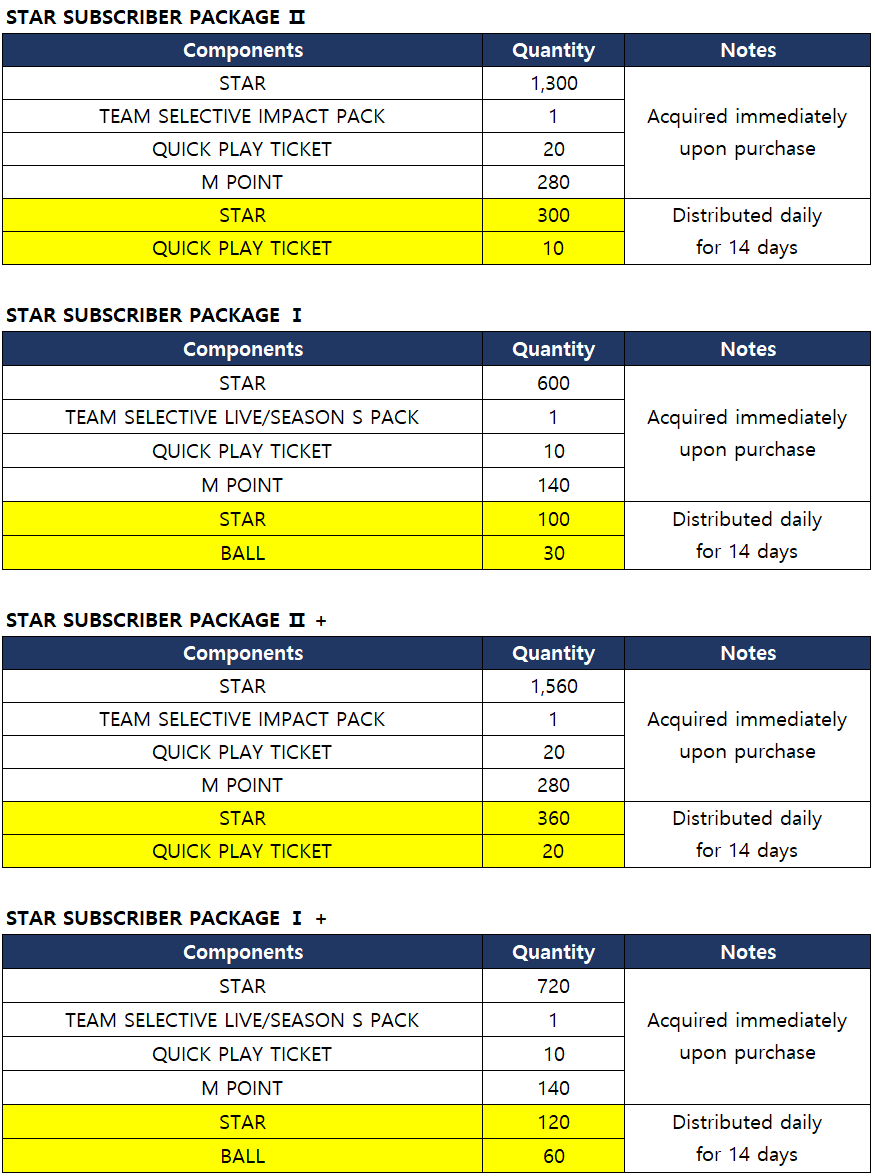 STAR SUBSCRIBER PACKAGE Ⅱ

| Components | Quantity | Notes |
|---|---|---|
| STAR | 1,300 | Acquired immediately upon purchase |
| TEAM SELECTIVE IMPACT PACK | 1 | |
| QUICK PLAY TICKET | 20 | |
| M POINT | 280 | |
| STAR | 300 | Distributed daily for 14 days |
| QUICK PLAY TICKET | 10 | |

STAR SUBSCRIBER PACKAGE Ⅰ

| Components | Quantity | Notes |
|---|---|---|
| STAR | 600 | Acquired immediately upon purchase |
| TEAM SELECTIVE LIVE/SEASON S PACK | 1 | |
| QUICK PLAY TICKET | 10 | |
| M POINT | 140 | |
| STAR | 100 | Distributed daily for 14 days |
| BALL | 30 | |

STAR SUBSCRIBER PACKAGE Ⅱ +

| Components | Quantity | Notes |
|---|---|---|
| STAR | 1,560 | Acquired immediately upon purchase |
| TEAM SELECTIVE IMPACT PACK | 1 | |
| QUICK PLAY TICKET | 20 | |
| M POINT | 280 | |
| STAR | 360 | Distributed daily for 14 days |
| QUICK PLAY TICKET | 20 | |

STAR SUBSCRIBER PACKAGE Ⅰ +

| Components | Quantity | Notes |
|---|---|---|
| STAR | 720 | Acquired immediately upon purchase |
| TEAM SELECTIVE LIVE/SEASON S PACK | 1 | |
| QUICK PLAY TICKET | 10 | |
| M POINT | 140 | |
| STAR | 120 | Distributed daily for 14 days |
| BALL | 60 | |